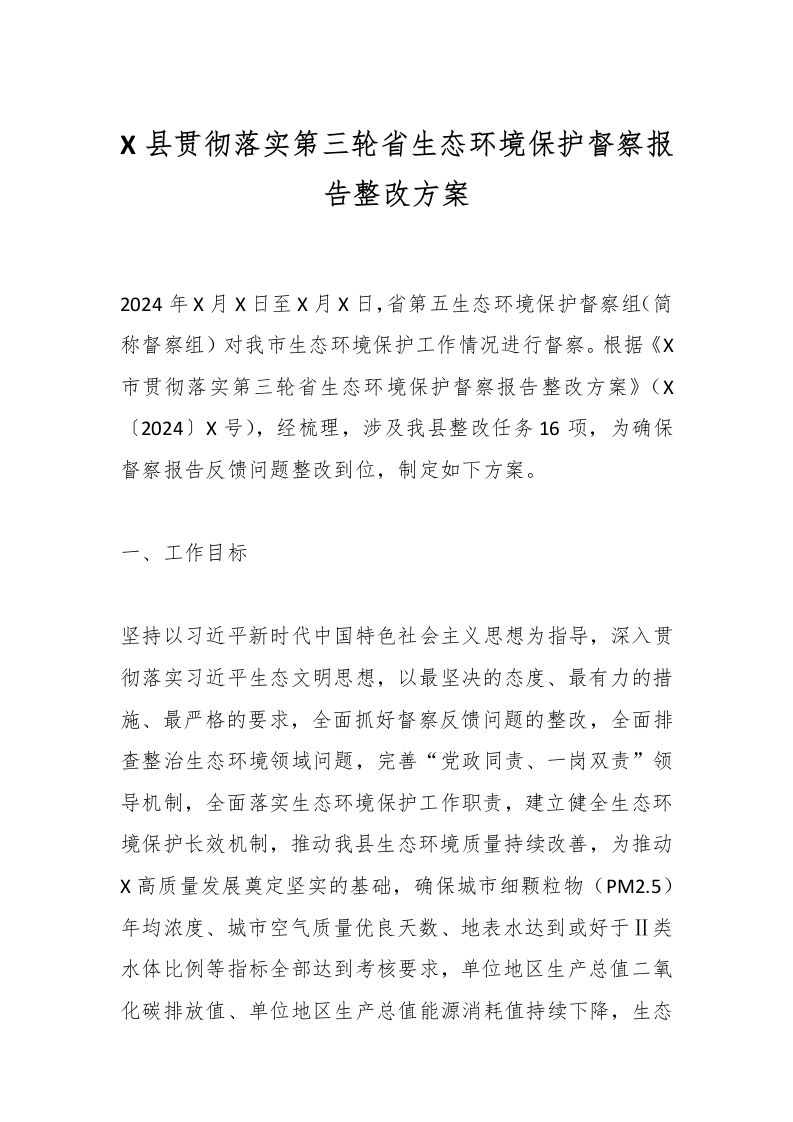 X 县贯彻落实第三轮省生态环境保护督察报告整改方案

2024 年 X 月 X 日至 X 月 X 日，省第五生态环境保护督察组（简称督察组）对我市生态环境保护工作情况进行督察。根据《X 市贯彻落实第三轮省生态环境保护督察报告整改方案》（X〔2024〕X 号），经梳理，涉及我县整改任务 16 项，为确保督察报告反馈问题整改到位，制定如下方案。

一、工作目标

坚持以习近平新时代中国特色社会主义思想为指导，深入贯彻落实习近平生态文明思想，以最坚决的态度、最有力的措施、最严格的要求，全面抓好督察反馈问题的整改，全面排查整治生态环境领域问题，完善“党政同责、一岗双责”领导机制，全面落实生态环境保护工作职责，建立健全生态环境保护长效机制，推动我县生态环境质量持续改善，为推动 X 高质量发展奠定坚实的基础，确保城市细颗粒物（PM2.5）年均浓度、城市空气质量优良天数、地表水达到或好于Ⅱ类水体比例等指标全部达到考核要求，单位地区生产总值二氧化碳排放值、单位地区生产总值能源消耗值持续下降，生态